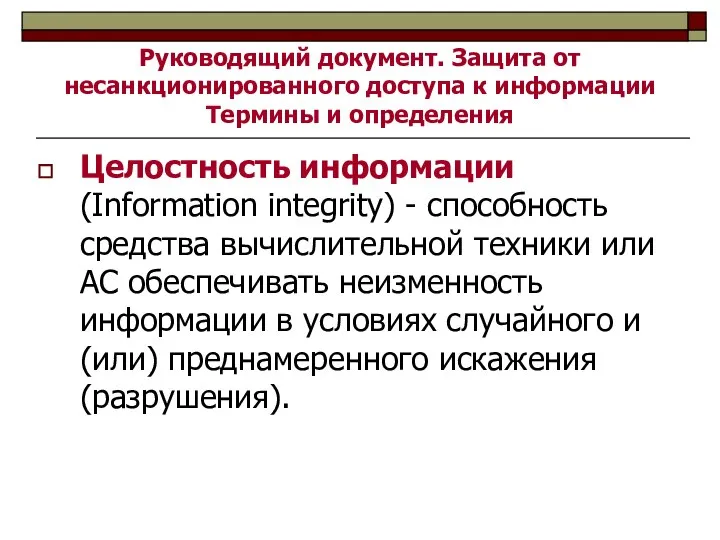 Руководящий документ. Защита от несанкционированного доступа к информации Термины и определения

Целостность информации (Information integrity) - способность средства вычислительной техники или АС обеспечивать неизменность информации в условиях случайного и (или) преднамеренного искажения (разрушения).